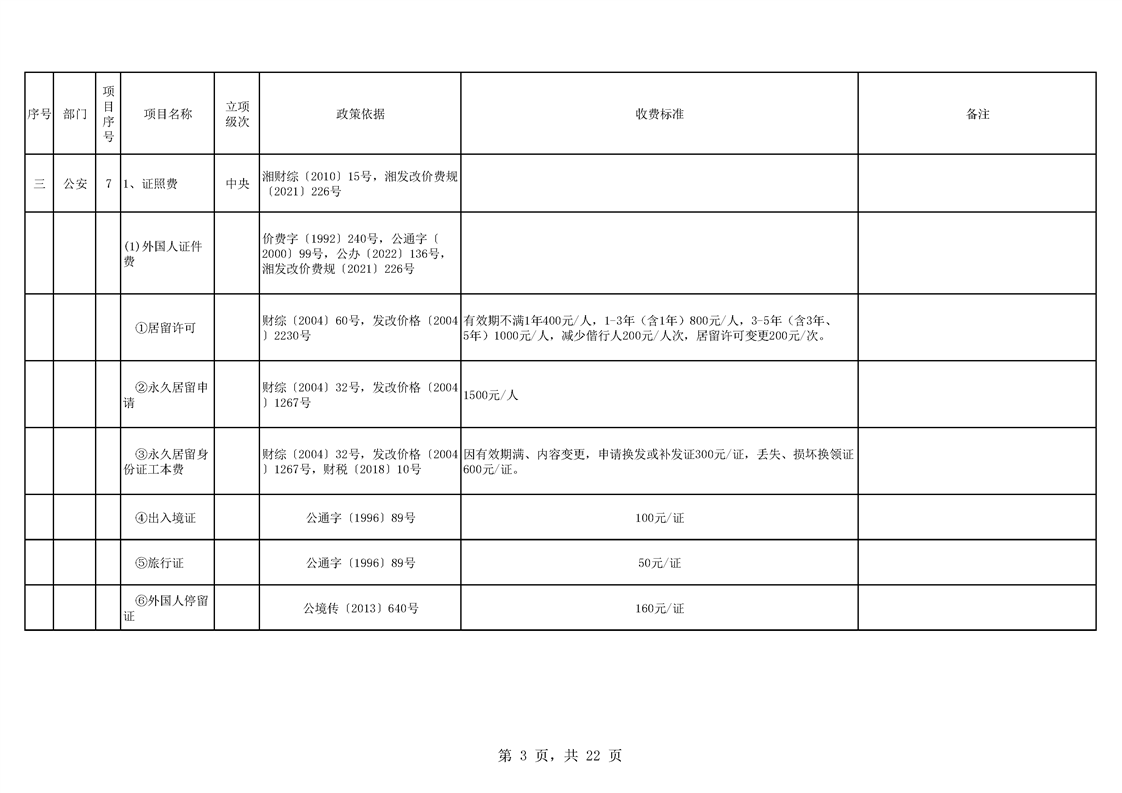 | 序号 | 部门 | 项目序号 | 项目名称 | 立项级次 | 政策依据 | 收费标准 | 备注 |
|---|---|---|---|---|---|---|---|
| 三 | 公安 | 7 | 1、证照费 | 中央 | 湘财综〔2010〕15号，湘发改价费规〔2021〕226号 | | |
| | | | (1)外国人证件费 | | 价费字〔1992〕240号，公通字〔2000〕99号，公办〔2022〕136号，湘发改价费规〔2021〕226号 | | |
| | | | ①居留许可 | | 财综〔2004〕60号，发改价格〔2004〕2230号 | 有效期不满1年400元/人，1-3年（含1年）800元/人，3-5年（含3年、5年）1000元/人，减少偕行人200元/人次，居留许可变更200元/次。 | |
| | | | ②永久居留申请 | | 财综〔2004〕32号，发改价格〔2004〕1267号 | 1500元/人 | |
| | | | ③永久居留身份证工本费 | | 财综〔2004〕32号，发改价格〔2004〕1267号，财税〔2018〕10号 | 因有效期满、内容变更，申请换发或补发证300元/证，丢失、损坏换领证600元/证。 | |
| | | | ④出入境证 | | 公通字〔1996〕89号 | 100元/证 | |
| | | | ⑤旅行证 | | 公通字〔1996〕89号 | 50元/证 | |
| | | | ⑥外国人停留证 | | 公境传〔2013〕640号 | 160元/证 | |

第 3 页，共 22 页